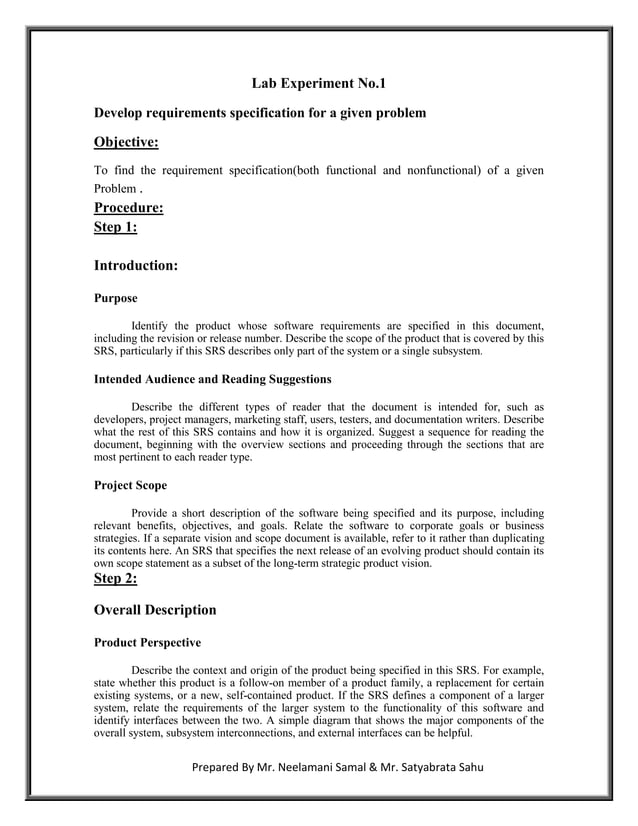 Lab Experiment No.1

Develop requirements specification for a given problem

Objective:

To find the requirement specification(both functional and nonfunctional) of a given Problem .

Procedure:

Step 1:

Introduction:

Purpose

Identify the product whose software requirements are specified in this document, including the revision or release number. Describe the scope of the product that is covered by this SRS, particularly if this SRS describes only part of the system or a single subsystem.

Intended Audience and Reading Suggestions

Describe the different types of reader that the document is intended for, such as developers, project managers, marketing staff, users, testers, and documentation writers. Describe what the rest of this SRS contains and how it is organized. Suggest a sequence for reading the document, beginning with the overview sections and proceeding through the sections that are most pertinent to each reader type.

Project Scope

Provide a short description of the software being specified and its purpose, including relevant benefits, objectives, and goals. Relate the software to corporate goals or business strategies. If a separate vision and scope document is available, refer to it rather than duplicating its contents here. An SRS that specifies the next release of an evolving product should contain its own scope statement as a subset of the long-term strategic product vision.

Step 2:

Overall Description

Product Perspective

Describe the context and origin of the product being specified in this SRS. For example, state whether this product is a follow-on member of a product family, a replacement for certain existing systems, or a new, self-contained product. If the SRS defines a component of a larger system, relate the requirements of the larger system to the functionality of this software and identify interfaces between the two. A simple diagram that shows the major components of the overall system, subsystem interconnections, and external interfaces can be helpful.

Prepared By Mr. Neelamani Samal & Mr. Satyabrata Sahu